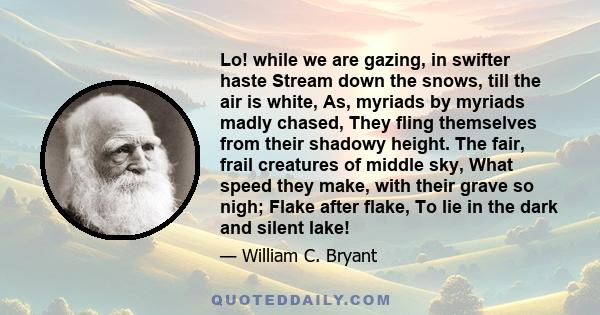 Lo! while we are gazing, in swifter haste Stream down the snows, till the air is white, As, myriads by myriads madly chased, They fling themselves from their shadowy height. The fair, frail creatures of middle sky, What speed they make, with their grave so nigh; Flake after flake, To lie in the dark and silent lake!

— William C. Bryant

QUOTEDDAILY.COM